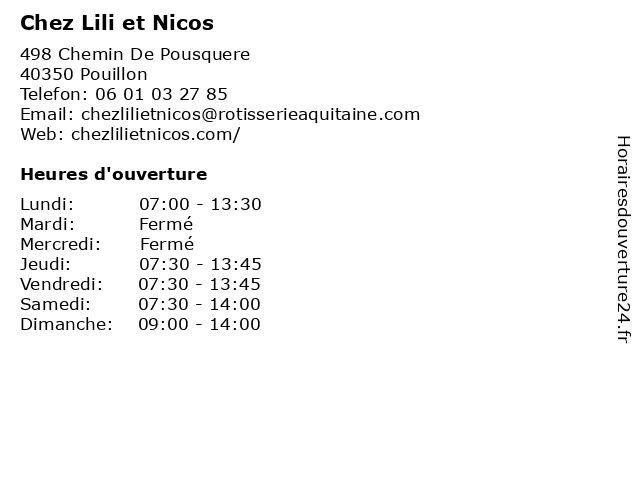 Chez Lili et Nicos

498 Chemin De Pousquere
40350 Pouillon
Telefon: 06 01 03 27 85
Email: chezlilietnicos@rotisserieaquitaine.com
Web: chezlilietnicos.com/

Heures d'ouverture

| | |
|---|---|
| Lundi: | 07:00 - 13:30 |
| Mardi: | Fermé |
| Mercredi: | Fermé |
| Jeudi: | 07:30 - 13:45 |
| Vendredi: | 07:30 - 13:45 |
| Samedi: | 07:30 - 14:00 |
| Dimanche: | 09:00 - 14:00 |

Horairesdouverture24.fr